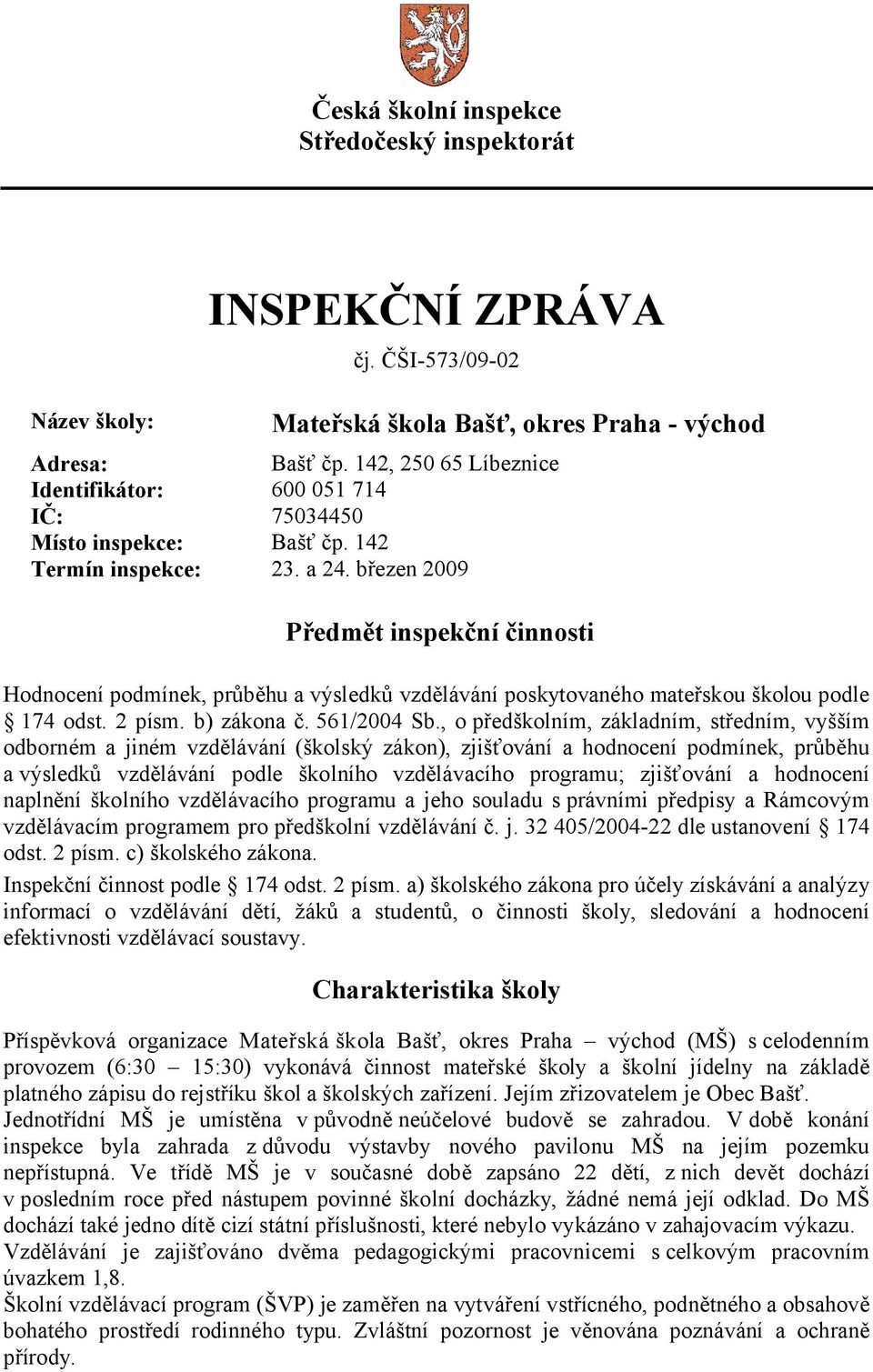 Česká školní inspekce
Středočeský inspektorát

INSPEKČNÍ ZPRÁVA

čj. ČŠI-573/09-02

Název školy: Mateřská škola Bašť, okres Praha - východ

Adresa: Bašť čp. 142, 250 65 Líbeznice
Identifikátor: 600 051 714
IČ: 75034450
Místo inspekce: Bašť čp. 142
Termín inspekce: 23. a 24. březen 2009

Předmět inspekční činnosti

Hodnocení podmínek, průběhu a výsledků vzdělávání poskytovaného mateřskou školou podle § 174 odst. 2 písm. b) zákona č. 561/2004 Sb., o předškolním, základním, středním, vyšším odborném a jiném vzdělávání (školský zákon), zjišťování a hodnocení podmínek, průběhu a výsledků vzdělávání podle školního vzdělávacího programu; zjišťování a hodnocení naplnění školního vzdělávacího programu a jeho souladu s právními předpisy a Rámcovým vzdělávacím programem pro předškolní vzdělávání č. j. 32 405/2004-22 dle ustanovení § 174 odst. 2 písm. c) školského zákona.
Inspekční činnost podle § 174 odst. 2 písm. a) školského zákona pro účely získávání a analýzy informací o vzdělávání dětí, žáků a studentů, o činnosti školy, sledování a hodnocení efektivnosti vzdělávací soustavy.

Charakteristika školy

Příspěvková organizace Mateřská škola Bašť, okres Praha – východ (MŠ) s celodenním provozem (6:30 – 15:30) vykonává činnost mateřské školy a školní jídelny na základě platného zápisu do rejstříku škol a školských zařízení. Jejím zřizovatelem je Obec Bašť.
Jednotřídní MŠ je umístěna v původně neúčelové budově se zahradou. V době konání inspekce byla zahrada z důvodu výstavby nového pavilonu MŠ na jejím pozemku nepřístupná. Ve třídě MŠ je v současné době zapsáno 22 dětí, z nich devět dochází v posledním roce před nástupem povinné školní docházky, žádné nemá její odklad. Do MŠ dochází také jedno dítě cizí státní příslušnosti, které nebylo vykázáno v zahajovacím výkazu.
Vzdělávání je zajišťováno dvěma pedagogickými pracovnicemi s celkovým pracovním úvazkem 1,8.
Školní vzdělávací program (ŠVP) je zaměřen na vytváření vstřícného, podnětného a obsahově bohatého prostředí rodinného typu. Zvláštní pozornost je věnována poznávání a ochraně přírody.